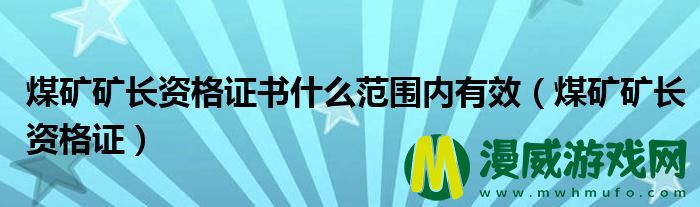 煤矿矿长资格证书什么范围内有效（煤矿矿长资格证）

M 漫威游戏网
www.mwhmufo.com